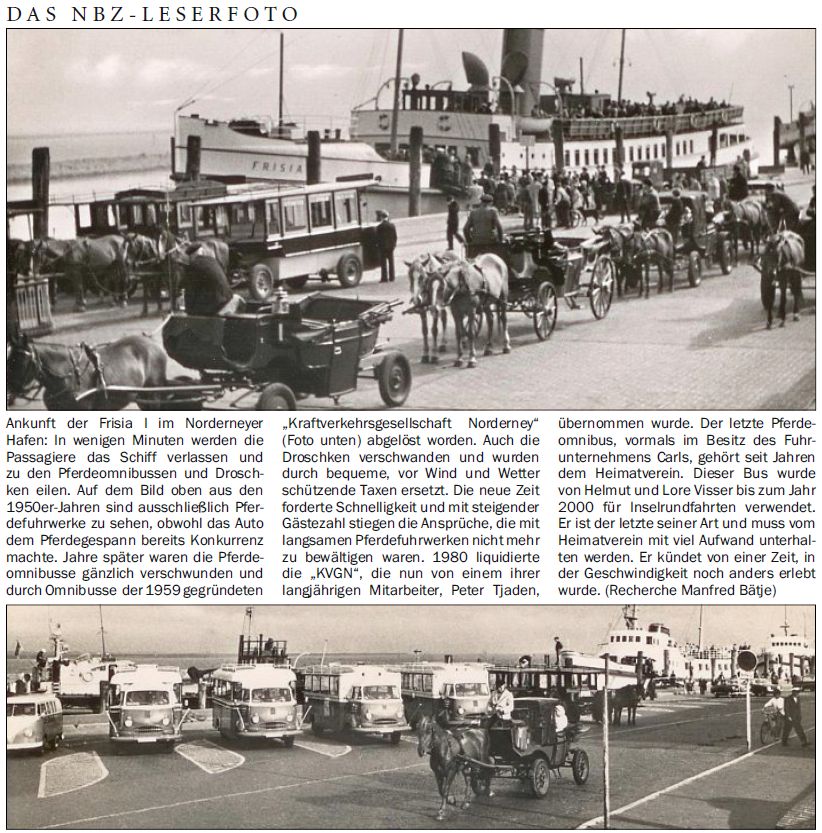 DAS NBZ-LESERFOTO

FRISIA

Ankunft der Frisia I im Norderneyer Hafen: In wenigen Minuten werden die Passagiere das Schiff verlassen und zu den Pferdeomnibussen und Droschken eilen. Auf dem Bild oben aus den 1950er-Jahren sind ausschließlich Pferdefuhrwerke zu sehen, obwohl das Auto dem Pferdegespann bereits Konkurrenz machte. Jahre später waren die Pferdeomnibusse gänzlich verschwunden und durch Omnibusse der 1959 gegründeten „Kraftverkehrsgesellschaft Norderney“ (Foto unten) abgelöst worden. Auch die Droschken verschwanden und wurden durch bequeme, vor Wind und Wetter schützende Taxen ersetzt. Die neue Zeit forderte Schnelligkeit und mit steigender Gästezahl stiegen die Ansprüche, die mit langsamen Pferdefuhrwerken nicht mehr zu bewältigen waren. 1980 liquidierte die „KVGN“, die nun von einem ihrer langjährigen Mitarbeiter, Peter Tjaden, übernommen wurde. Der letzte Pferdeomnibus, vormals im Besitz des Fuhrunternehmens Carls, gehört seit Jahren dem Heimatverein. Dieser Bus wurde von Helmut und Lore Visser bis zum Jahr 2000 für Inselrundfahrten verwendet. Er ist der letzte seiner Art und muss vom Heimatverein mit viel Aufwand unterhalten werden. Er kündet von einer Zeit, in der Geschwindigkeit noch anders erlebt wurde. (Recherche Manfred Bätje)